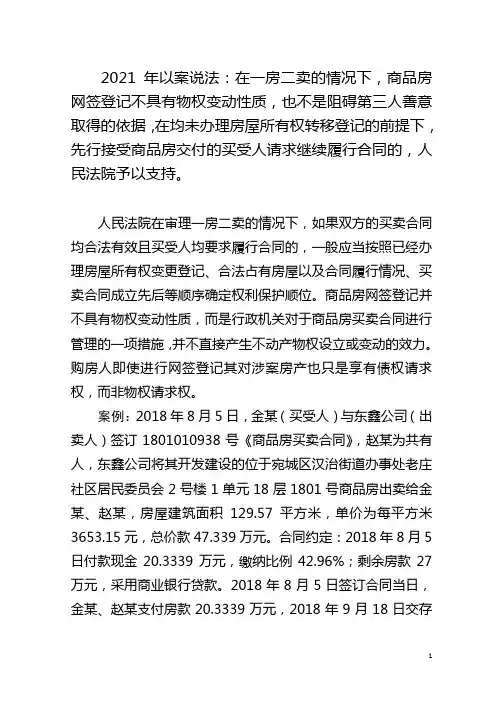 2021 年以案说法：在一房二卖的情况下，商品房网签登记不具有物权变动性质，也不是阻碍第三人善意取得的依据，在均未办理房屋所有权转移登记的前提下，先行接受商品房交付的买受人请求继续履行合同的，人民法院予以支持。

人民法院在审理一房二卖的情况下，如果双方的买卖合同均合法有效且买受人均要求履行合同的，一般应当按照已经办理房屋所有权变更登记、合法占有房屋以及合同履行情况、买卖合同成立先后等顺序确定权利保护顺位。商品房网签登记并不具有物权变动性质，而是行政机关对于商品房买卖合同进行管理的一项措施，并不直接产生不动产物权设立或变动的效力。购房人即使进行网签登记其对涉案房产也只是享有债权请求权，而非物权请求权。

案例：2018 年 8 月 5 日，金某（买受人）与东鑫公司（出卖人）签订 1801010938 号《商品房买卖合同》，赵某为共有人，东鑫公司将其开发建设的位于宛城区汉治街道办事处老庄社区居民委员会 2 号楼 1 单元 18 层 1801 号商品房出卖给金某、赵某，房屋建筑面积 129.57 平方米，单价为每平方米 3653.15 元，总价款 47.339 万元。合同约定：2018 年 8 月 5 日付款现金 20.3339 万元，缴纳比例 42.96%；剩余房款 27 万元，采用商业银行贷款。2018 年 8 月 5 日签订合同当日，金某、赵某支付房款 20.3339 万元，2018 年 9 月 18 日交存

1